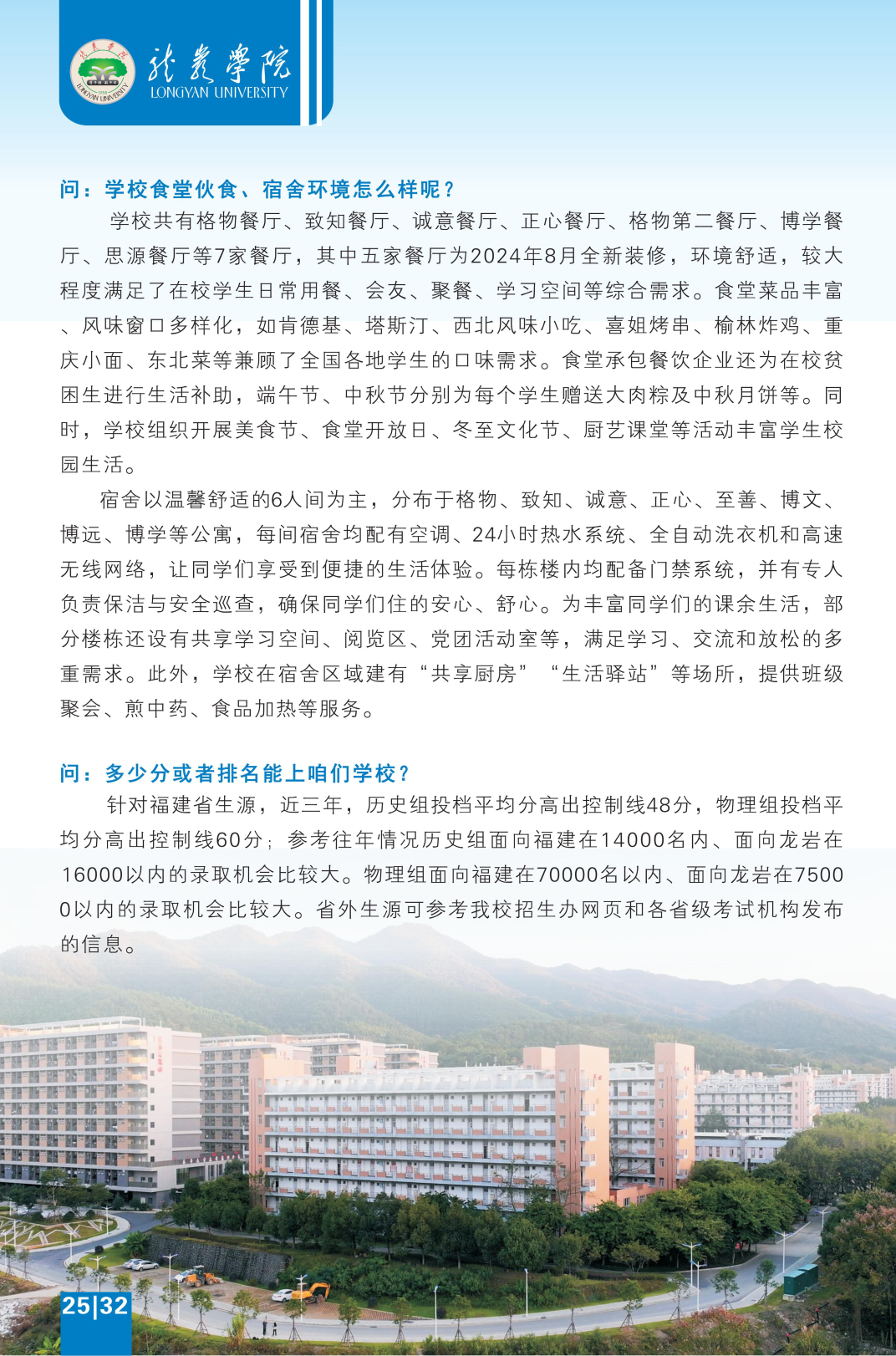 龙岩学院
LONGYAN UNIVERSITY

问：学校食堂伙食、宿舍环境怎么样呢？

学校共有格物餐厅、致知餐厅、诚意餐厅、正心餐厅、格物第二餐厅、博学餐厅、思源餐厅等7家餐厅，其中五家餐厅为2024年8月全新装修，环境舒适，较大程度满足了在校学生日常用餐、会友、聚餐、学习空间等综合需求。食堂菜品丰富、风味窗口多样化，如肯德基、塔斯汀、西北风味小吃、喜姐烤串、榆林炸鸡、重庆小面、东北菜等兼顾了全国各地学生的口味需求。食堂承包餐饮企业还为在校贫困生进行生活补助，端午节、中秋节分别为每个学生赠送大肉粽及中秋月饼等。同时，学校组织开展美食节、食堂开放日、冬至文化节、厨艺课堂等活动丰富学生校园生活。

宿舍以温馨舒适的6人间为主，分布于格物、致知、诚意、正心、至善、博文、博远、博学等公寓，每间宿舍均配有空调、24小时热水系统、全自动洗衣机和高速无线网络，让同学们享受到便捷的生活体验。每栋楼内均配备门禁系统，并有专人负责保洁与安全巡查，确保同学们住的安心、舒心。为丰富同学们的课余生活，部分楼栋还设有共享学习空间、阅览区、党团活动室等，满足学习、交流和放松的多重需求。此外，学校在宿舍区域建有“共享厨房”“生活驿站”等场所，提供班级聚会、煎中药、食品加热等服务。

问：多少分或者排名能上咱们学校？

针对福建省生源，近三年，历史组投档平均分高出控制线48分，物理组投档平均分高出控制线60分；参考往年情况历史组面向福建在14000名内、面向龙岩在16000以内的录取机会比较大。物理组面向福建在70000名以内、面向龙岩在75000以内的录取机会比较大。省外生源可参考我校招生办网页和各省级考试机构发布的信息。

25|32